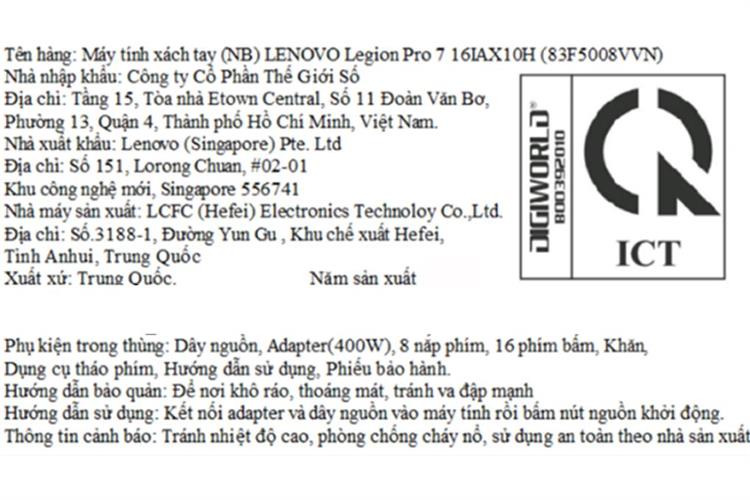 Tên hàng: Máy tính xách tay (NB) LENOVO Legion Pro 7 16IAX10H (83F5008VVN)
Nhà nhập khẩu: Công ty Cổ Phần Thế Giới Số
Địa chỉ: Tầng 15, Tòa nhà Etown Central, Số 11 Đoàn Văn Bơ, Phường 13, Quận 4, Thành phố Hồ Chí Minh, Việt Nam.
Nhà xuất khẩu: Lenovo (Singapore) Pte. Ltd
Địa chỉ: Số 151, Lorong Chuan, #02-01
Khu công nghệ mới, Singapore 556741
Nhà máy sản xuất: LCFC (Hefei) Electronics Technoloy Co.,Ltd.
Địa chỉ: Số.3188-1, Đường Yun Gu , Khu chế xuất Hefei, Tỉnh Anhui, Trung Quốc
Xuất xứ: Trung Quốc. Năm sản xuất

DIGIWORLD
800392010
ICT

Phụ kiện trong thùng: Dây nguồn, Adapter(400W), 8 nắp phím, 16 phím bấm, Khăn, Dụng cụ tháo phím, Hướng dẫn sử dụng, Phiếu bảo hành.
Hướng dẫn bảo quản: Để nơi khô ráo, thoáng mát, tránh va đập mạnh
Hướng dẫn sử dụng: Kết nối adapter và dây nguồn vào máy tính rồi bấm nút nguồn khởi động.
Thông tin cảnh báo: Tránh nhiệt độ cao, phòng chống cháy nổ, sử dụng an toàn theo nhà sản xuất